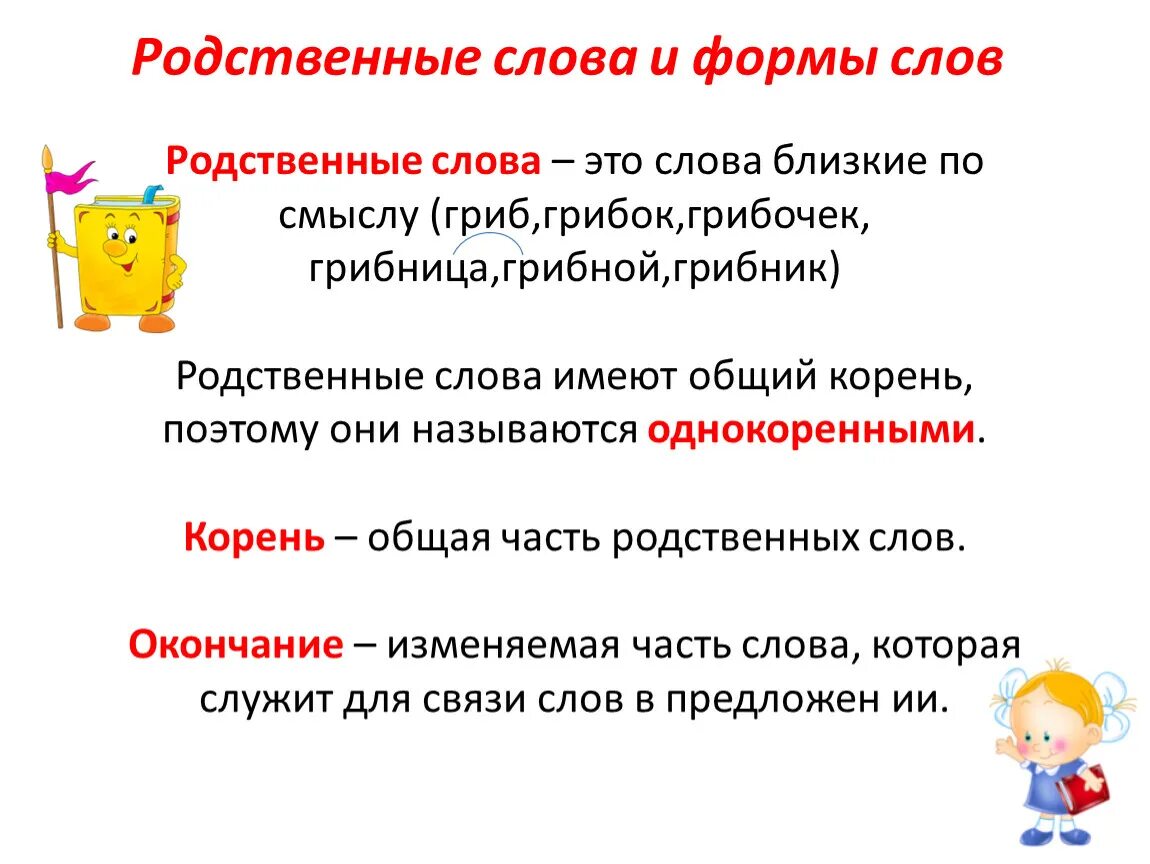 Родственные слова и формы слов

Родственные слова – это слова близкие по смыслу (гриб,грибок,грибочек, грибница,грибной,грибник)

Родственные слова имеют общий корень, поэтому они называются однокоренными.

Корень – общая часть родственных слов.

Окончание – изменяемая часть слова, которая служит для связи слов в предложен ии.